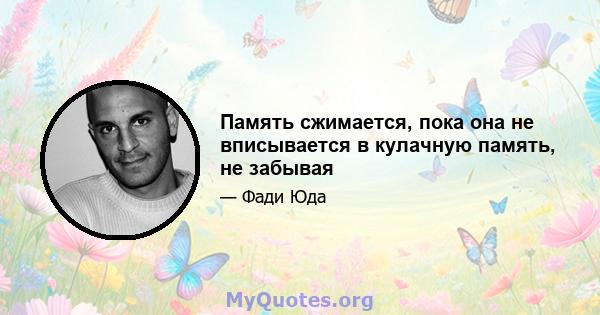 Память сжимается, пока она не вписывается в кулачную память, не забывая

— Фади Юда

MyQuotes.org